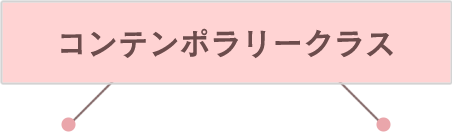 コンテンポラリークラス